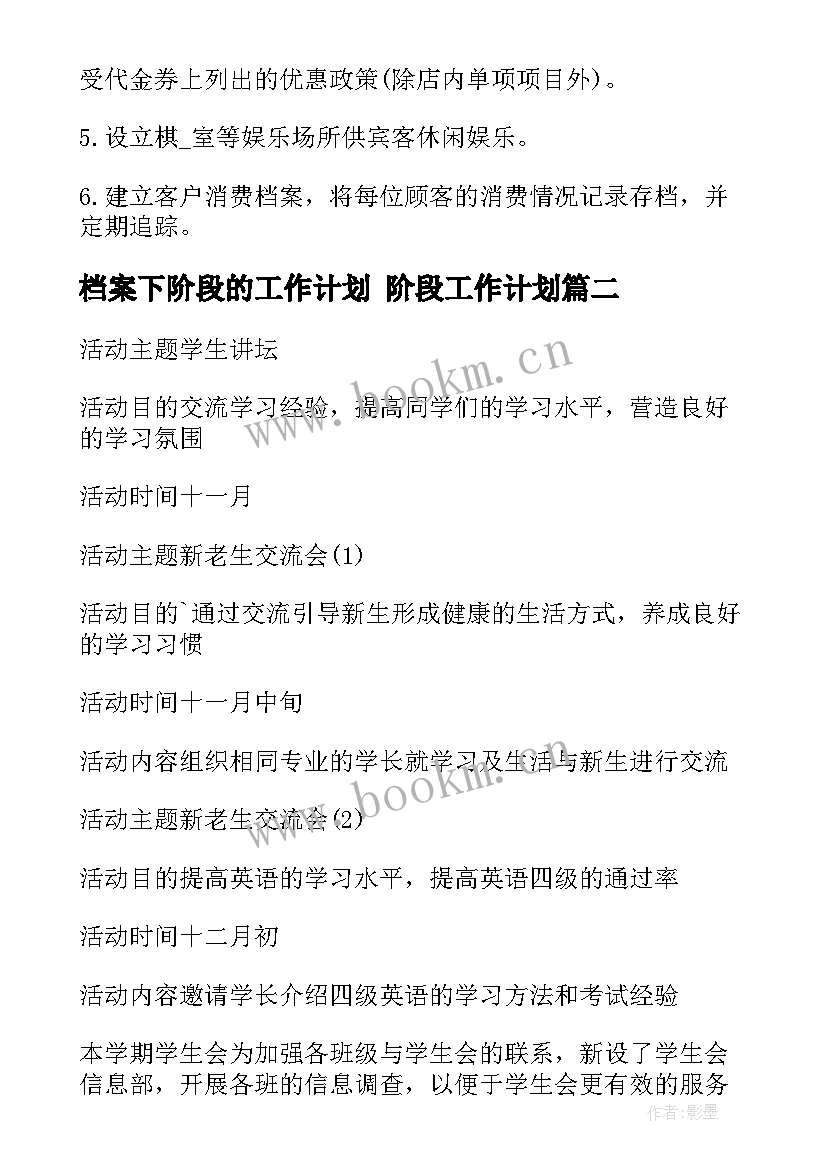 受代金券上列出的优惠政策(除店内单项项目外)。

5.设立棋_室等娱乐场所供宾客休闲娱乐。

6.建立客户消费档案，将每位顾客的消费情况记录存档，并定期追踪。

档案下阶段的工作计划 阶段工作计划篇二

活动主题学生讲坛

活动目的交流学习经验，提高同学们的学习水平，营造良好的学习氛围

活动时间十一月

活动主题新老生交流会(1)

活动目的`通过交流引导新生形成健康的生活方式，养成良好的学习习惯

活动时间十一月中旬

活动内容组织相同专业的学长就学习及生活与新生进行交流

活动主题新老生交流会(2)

活动目的提高英语的学习水平，提高英语四级的通过率

活动时间十二月初

活动内容邀请学长介绍四级英语的学习方法和考试经验

本学期学生会为加强各班级与学生会的联系，新设了学生会信息部，开展各班的信息调查，以便于学生会更有效的服务

www.bookm.cn

www.bookm.cn

作者:影墨